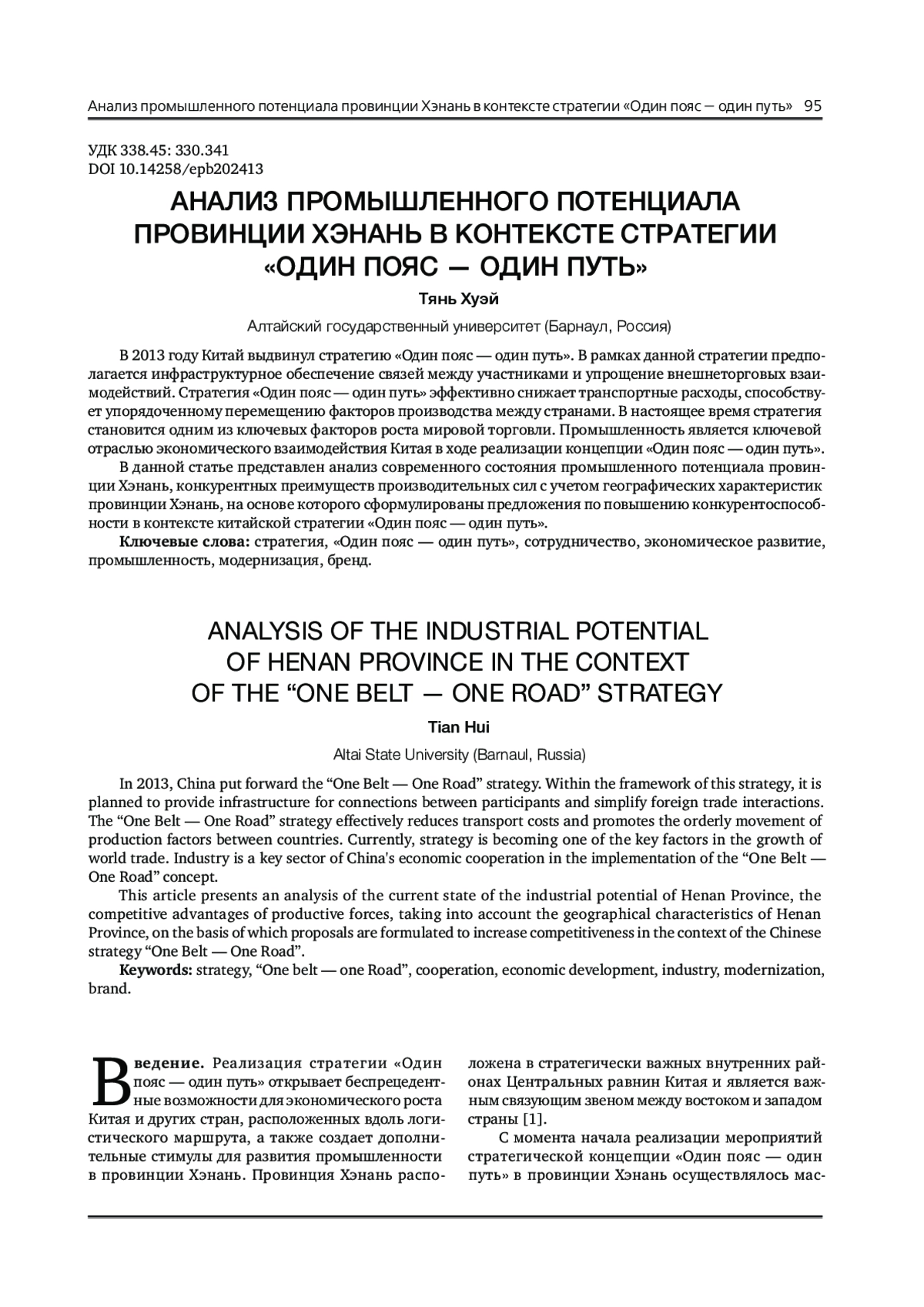 Анализ промышленного потенциала провинции Хэнань в контексте стратегии «Один пояс — один путь» 95

УДК 338.45: 330.341
DOI 10.14258/epb202413

АНАЛИЗ ПРОМЫШЛЕННОГО ПОТЕНЦИАЛА ПРОВИНЦИИ ХЭНАНЬ В КОНТЕКСТЕ СТРАТЕГИИ «ОДИН ПОЯС — ОДИН ПУТЬ»

Тянь Хуэй

Алтайский государственный университет (Барнаул, Россия)

В 2013 году Китай выдвинул стратегию «Один пояс — один путь». В рамках данной стратегии предполагается инфраструктурное обеспечение связей между участниками и упрощение внешнеторговых взаимодействий. Стратегия «Один пояс — один путь» эффективно снижает транспортные расходы, способствует упорядоченному перемещению факторов производства между странами. В настоящее время стратегия становится одним из ключевых факторов роста мировой торговли. Промышленность является ключевой отраслью экономического взаимодействия Китая в ходе реализации концепции «Один пояс — один путь».

В данной статье представлен анализ современного состояния промышленного потенциала провинции Хэнань, конкурентных преимуществ производительных сил с учетом географических характеристик провинции Хэнань, на основе которого сформулированы предложения по повышению конкурентоспособности в контексте китайской стратегии «Один пояс — один путь».

Ключевые слова: стратегия, «Один пояс — один путь», сотрудничество, экономическое развитие, промышленность, модернизация, бренд.

ANALYSIS OF THE INDUSTRIAL POTENTIAL OF HENAN PROVINCE IN THE CONTEXT OF THE “ONE BELT — ONE ROAD” STRATEGY

Tian Hui

Altai State University (Barnaul, Russia)

In 2013, China put forward the “One Belt — One Road” strategy. Within the framework of this strategy, it is planned to provide infrastructure for connections between participants and simplify foreign trade interactions. The “One Belt — One Road” strategy effectively reduces transport costs and promotes the orderly movement of production factors between countries. Currently, strategy is becoming one of the key factors in the growth of world trade. Industry is a key sector of China's economic cooperation in the implementation of the “One Belt — One Road” concept.

This article presents an analysis of the current state of the industrial potential of Henan Province, the competitive advantages of productive forces, taking into account the geographical characteristics of Henan Province, on the basis of which proposals are formulated to increase competitiveness in the context of the Chinese strategy “One Belt — One Road”.

Keywords: strategy, “One belt — one Road”, cooperation, economic development, industry, modernization, brand.

Введение. Реализация стратегии «Один пояс — один путь» открывает беспрецедентные возможности для экономического роста Китая и других стран, расположенных вдоль логистического маршрута, а также создает дополнительные стимулы для развития промышленности в провинции Хэнань. Провинция Хэнань расположена в стратегически важных внутренних районах Центральных равнин Китая и является важным связующим звеном между востоком и западом страны [1].

С момента начала реализации мероприятий стратегической концепции «Один пояс — один путь» в провинции Хэнань осуществлялось мас-